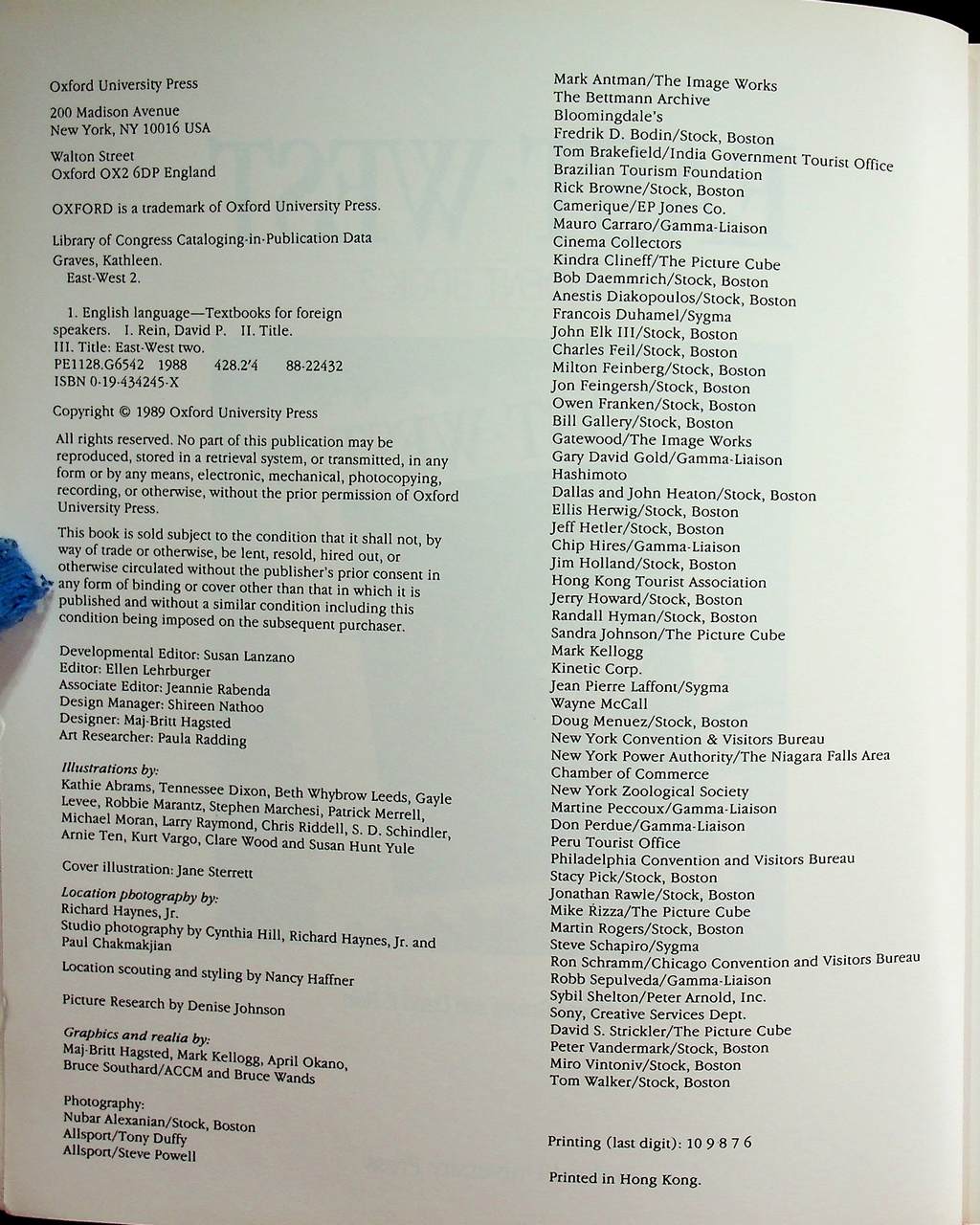 Oxford University Press

200 Madison Avenue
New York, NY 10016 USA

Walton Street
Oxford OX2 6DP England

OXFORD is a trademark of Oxford University Press.

Library of Congress Cataloging-in-Publication Data
Graves, Kathleen.
East-West 2.

1. English language—Textbooks for foreign speakers. I. Rein, David P. II. Title.
III. Title: East-West two.
PE1128.G6542 1988 428.2'4 88-22432
ISBN 0-19-434245-X

Copyright © 1989 Oxford University Press

All rights reserved. No part of this publication may be reproduced, stored in a retrieval system, or transmitted, in any form or by any means, electronic, mechanical, photocopying, recording, or otherwise, without the prior permission of Oxford University Press.

This book is sold subject to the condition that it shall not, by way of trade or otherwise, be lent, resold, hired out, or otherwise circulated without the publisher's prior consent in any form of binding or cover other than that in which it is published and without a similar condition including this condition being imposed on the subsequent purchaser.

Developmental Editor: Susan Lanzano
Editor: Ellen Lehrburger
Associate Editor: Jeannie Rabenda
Design Manager: Shireen Nathoo
Designer: Maj-Britt Hagsted
Art Researcher: Paula Radding

Illustrations by:
Kathie Abrams, Tennessee Dixon, Beth Whybrow Leeds, Gayle Levee, Robbie Marantz, Stephen Marchesi, Patrick Merrell, Michael Moran, Larry Raymond, Chris Riddell, S. D. Schindler, Arnie Ten, Kurt Vargo, Clare Wood and Susan Hunt Yule

Cover illustration: Jane Sterrett

Location photography by:
Richard Haynes, Jr.
Studio photography by Cynthia Hill, Richard Haynes, Jr. and Paul Chakmakjian

Location scouting and styling by Nancy Haffner

Picture Research by Denise Johnson

Graphics and realia by:
Maj-Britt Hagsted, Mark Kellogg, April Okano, Bruce Southard/ACCM and Bruce Wands

Photography:
Nubar Alexanian/Stock, Boston
Allsport/Tony Duffy
Allsport/Steve Powell

Mark Antman/The Image Works
The Bettmann Archive
Bloomingdale's
Fredrik D. Bodin/Stock, Boston
Tom Brakefield/India Government Tourist Office
Brazilian Tourism Foundation
Rick Browne/Stock, Boston
Camerique/EP Jones Co.
Mauro Carraro/Gamma-Liaison
Cinema Collectors
Kindra Clineff/The Picture Cube
Bob Daemmrich/Stock, Boston
Anestis Diakopoulos/Stock, Boston
Francois Duhamel/Sygma
John Elk III/Stock, Boston
Charles Feil/Stock, Boston
Milton Feinberg/Stock, Boston
Jon Feingersh/Stock, Boston
Owen Franken/Stock, Boston
Bill Gallery/Stock, Boston
Gatewood/The Image Works
Gary David Gold/Gamma-Liaison
Hashimoto
Dallas and John Heaton/Stock, Boston
Ellis Herwig/Stock, Boston
Jeff Hetler/Stock, Boston
Chip Hires/Gamma-Liaison
Jim Holland/Stock, Boston
Hong Kong Tourist Association
Jerry Howard/Stock, Boston
Randall Hyman/Stock, Boston
Sandra Johnson/The Picture Cube
Mark Kellogg
Kinetic Corp.
Jean Pierre Laffont/Sygma
Wayne McCall
Doug Menuez/Stock, Boston
New York Convention & Visitors Bureau
New York Power Authority/The Niagara Falls Area Chamber of Commerce
New York Zoological Society
Martine Peccoux/Gamma-Liaison
Don Perdue/Gamma-Liaison
Peru Tourist Office
Philadelphia Convention and Visitors Bureau
Stacy Pick/Stock, Boston
Jonathan Rawle/Stock, Boston
Mike Rizza/The Picture Cube
Martin Rogers/Stock, Boston
Steve Schapiro/Sygma
Ron Schramm/Chicago Convention and Visitors Bureau
Robb Sepulveda/Gamma-Liaison
Sybil Shelton/Peter Arnold, Inc.
Sony, Creative Services Dept.
David S. Strickler/The Picture Cube
Peter Vandermark/Stock, Boston
Miro Vintoniv/Stock, Boston
Tom Walker/Stock, Boston

Printing (last digit): 10 9 8 7 6

Printed in Hong Kong.